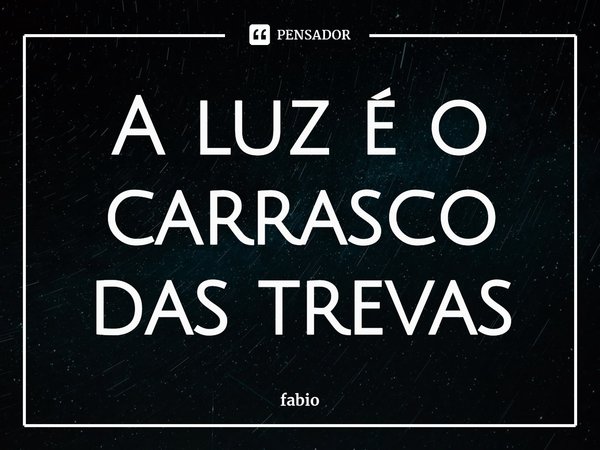 PENSADOR

A LUZ É O CARRASCO DAS TREVAS

fabio